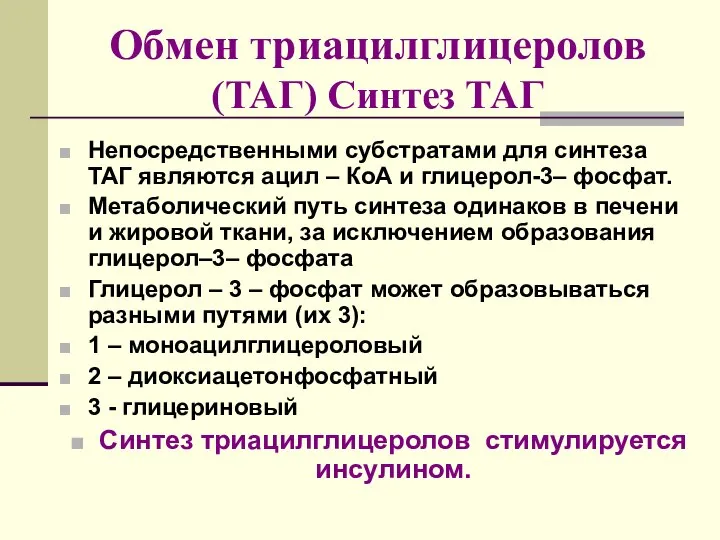 Обмен триацилглицеролов (ТАГ) Синтез ТАГ

Непосредственными субстратами для синтеза ТАГ являются ацил – КоА и глицерол-3– фосфат.

Метаболический путь синтеза одинаков в печени и жировой ткани, за исключением образования глицерол–3– фосфата

Глицерол – 3 – фосфат может образовываться разными путями (их 3):

1 – моноацилглицероловый

2 – диоксиацетонфосфатный

3 - глицериновый

Синтез триацилглицеролов стимулируется инсулином.